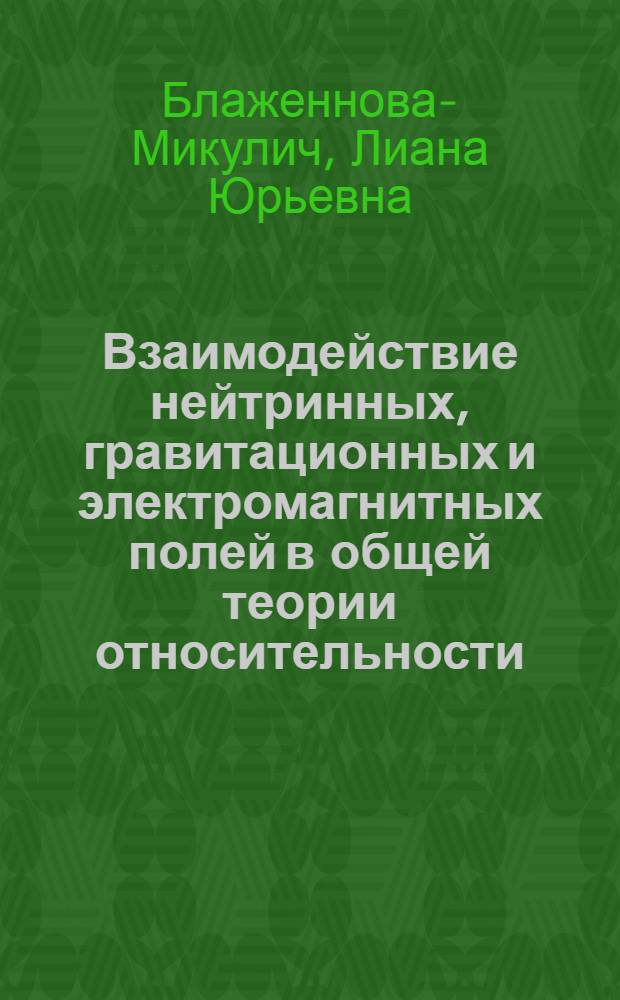 Блаженнова-Микулич, Лиана Юрьевна

Взаимодействие нейтринных, гравитационных и электромагнитных полей в общей теории относительности